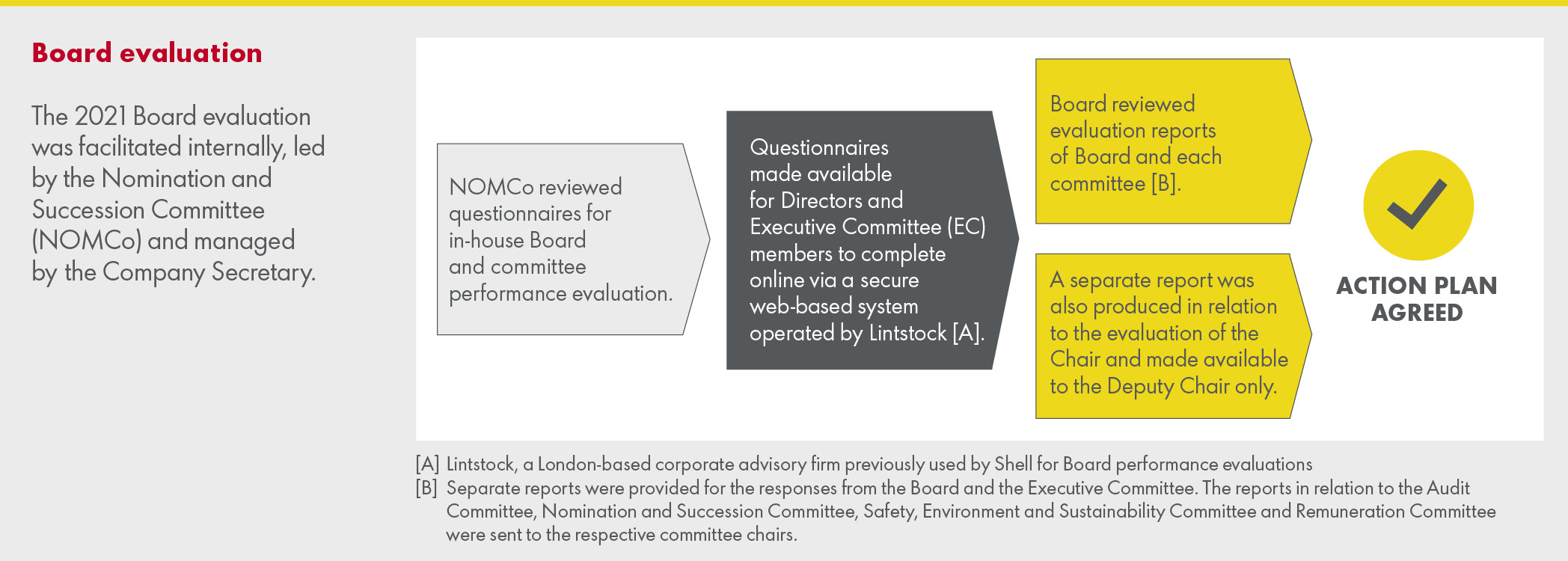 Board evaluation

The 2021 Board evaluation was facilitated internally, led by the Nomination and Succession Committee (NOMCo) and managed by the Company Secretary.

NOMCo reviewed questionnaires for in-house Board and committee performance evaluation.

Questionnaires made available for Directors and Executive Committee (EC) members to complete online via a secure web-based system operated by Lintstock [A].

Board reviewed evaluation reports of Board and each committee [B].

A separate report was also produced in relation to the evaluation of the Chair and made available to the Deputy Chair only.

ACTION PLAN AGREED

[A] Lintstock, a London-based corporate advisory firm previously used by Shell for Board performance evaluations
[B] Separate reports were provided for the responses from the Board and the Executive Committee. The reports in relation to the Audit Committee, Nomination and Succession Committee, Safety, Environment and Sustainability Committee and Remuneration Committee were sent to the respective committee chairs.